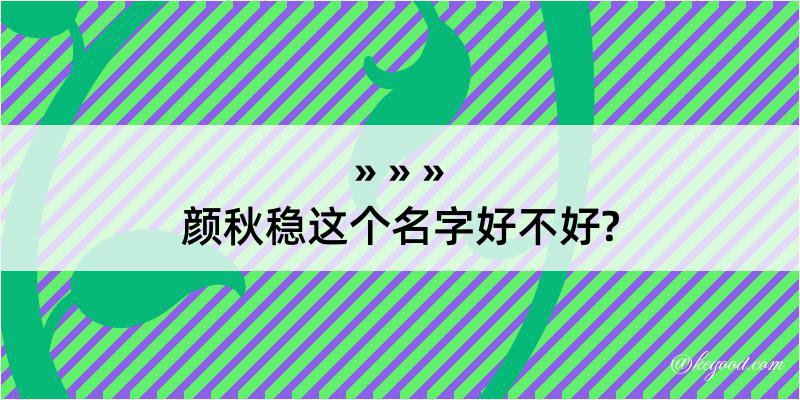 » » »
颜秋稳这个名字好不好?

@kegood.com